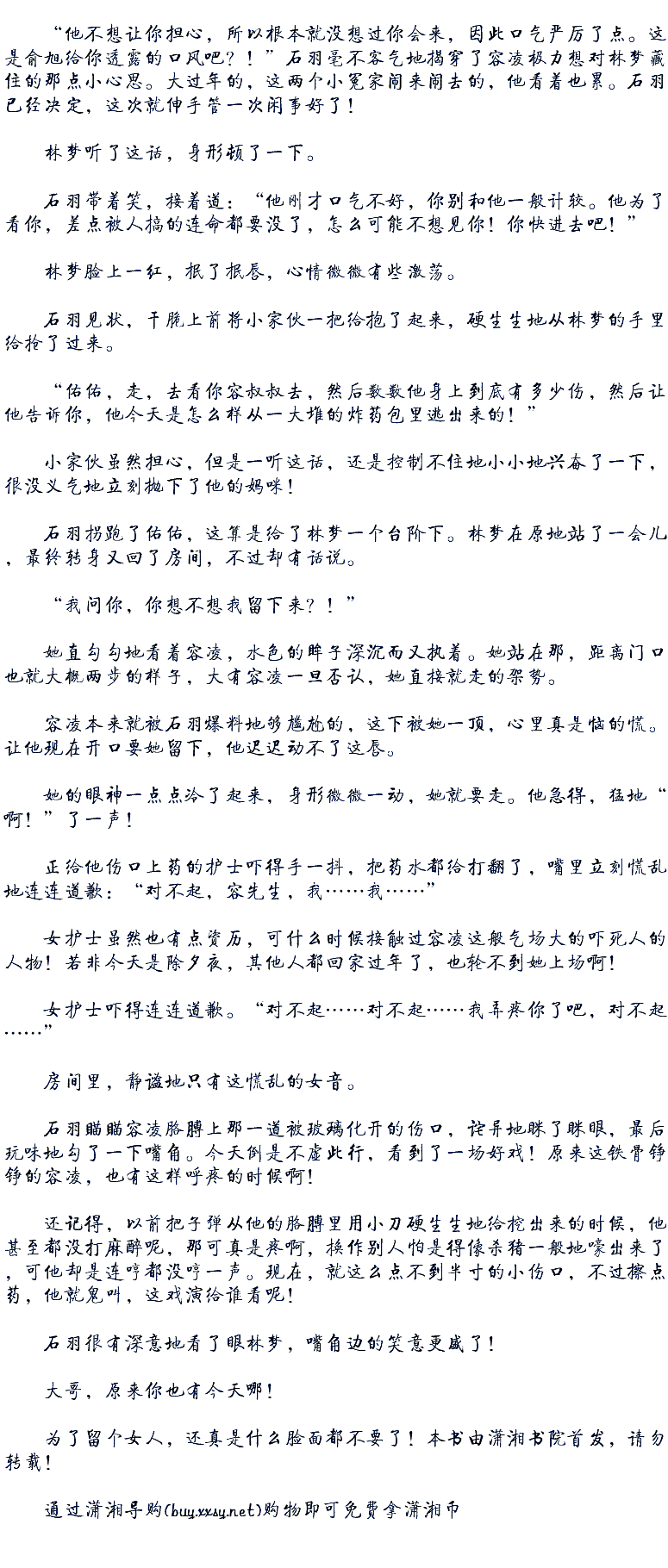 “他不想让你担心，所以根本就没想过你会来，因此口气严厉了点。这是俞旭给你透露的口风吧？！”石羽毫不客气地揭穿了容凌极力想对林梦藏住的那点小心思。大过年的，这两个小冤家闹来闹去的，他看着也累。石羽已经决定，这次就伸手管一次闲事好了！

林梦听了这话，身形顿了一下。

石羽带着笑，接着道：“他刚才口气不好，你别和他一般计较。他为了看你，差点被人搞的连命都要没了，怎么可能不想见你！你快进去吧！”

林梦脸上一红，抿了抿唇，心情微微有些激荡。

石羽见状，干脆上前将小家伙一把给抱了起来，硬生生地从林梦的手里给抢了过来。

“佑佑，走，去看你容叔叔去，然后数数他身上到底有多少伤，然后让他告诉你，他今天是怎么样从一大堆的炸药包里逃出来的！”

小家伙虽然担心，但是一听这话，还是控制不住地小小地兴奋了一下，很没义气地立刻抛下了他的妈咪！

石羽拐跑了佑佑，这算是给了林梦一个台阶下。林梦在原地站了一会儿，最终转身又回了房间，不过却有话说。

“我问你，你想不想我留下来？！”

她直勾勾地看着容凌，水色的眸子深沉而又执着。她站在那，距离门口也就大概两步的样子，大有容凌一旦否认，她直接就走的架势。

容凌本来就被石羽爆料地够尴尬的，这下被她一顶，心里真是恼的慌。让他现在开口要她留下，他迟迟动不了这唇。

她的眼神一点点冷了起来，身形微微一动，她就要走。他急得，猛地“啊！”了一声！

正给他伤口上药的护士吓得手一抖，把药水都给打翻了，嘴里立刻慌乱地连连道歉：“对不起，容先生，我……我……”

女护士虽然也有点资历，可什么时候接触过容凌这般气场大的吓死人的人物！若非今天是除夕夜，其他人都回家过年了，也轮不到她上场啊！

女护士吓得连连道歉。“对不起……对不起……我弄疼你了吧，对不起……”

房间里，静谧地只有这慌乱的女音。

石羽瞄瞄容凌胳膊上那一道被玻璃化开的伤口，诧异地眯了眯眼，最后玩味地勾了一下嘴角。今天倒是不虚此行，看到了一场好戏！原来这铁骨铮铮的容凌，也有这样呼疼的时候啊！

还记得，以前把子弹从他的胳膊里用小刀硬生生地给挖出来的时候，他甚至都没打麻醉呢，那可真是疼啊，换作别人怕是得像杀猪一般地嚎出来了，可他却是连哼都没哼一声。现在，就这么点不到半寸的小伤口，不过擦点药，他就鬼叫，这戏演给谁看呢！

石羽很有深意地看了眼林梦，嘴角边的笑意更盛了！

大哥，原来你也有今天哪！

为了留个女人，还真是什么脸面都不要了！本书由潇湘书院首发，请勿转载！

通过潇湘导购(buy.xxsy.net)购物即可免费拿潇湘币